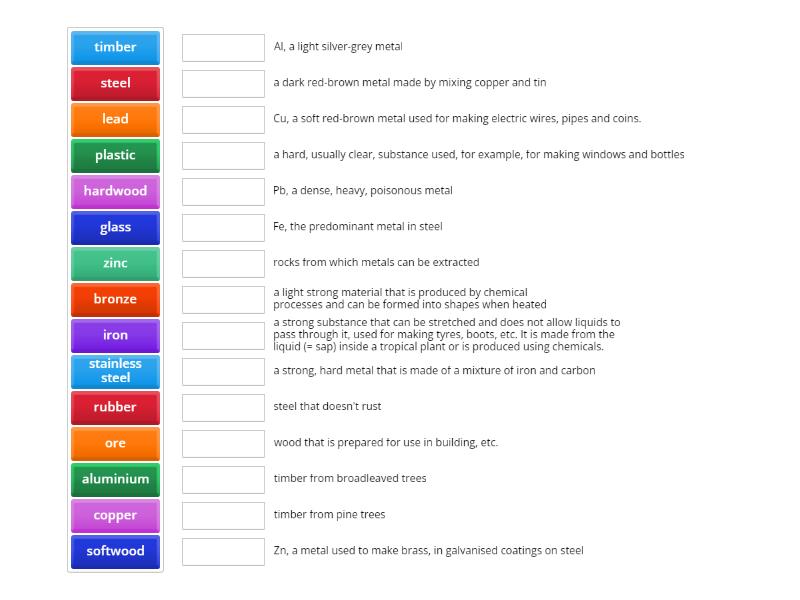 timber
steel
lead
plastic
hardwood
glass
zinc
bronze
iron
stainless steel
rubber
ore
aluminium
copper
softwood

Al, a light silver-grey metal

a dark red-brown metal made by mixing copper and tin

Cu, a soft red-brown metal used for making electric wires, pipes and coins.

a hard, usually clear, substance used, for example, for making windows and bottles

Pb, a dense, heavy, poisonous metal

Fe, the predominant metal in steel

rocks from which metals can be extracted

a light strong material that is produced by chemical processes and can be formed into shapes when heated

a strong substance that can be stretched and does not allow liquids to pass through it, used for making tyres, boots, etc. It is made from the liquid (= sap) inside a tropical plant or is produced using chemicals.

a strong, hard metal that is made of a mixture of iron and carbon

steel that doesn't rust

wood that is prepared for use in building, etc.

timber from broadleaved trees

timber from pine trees

Zn, a metal used to make brass, in galvanised coatings on steel